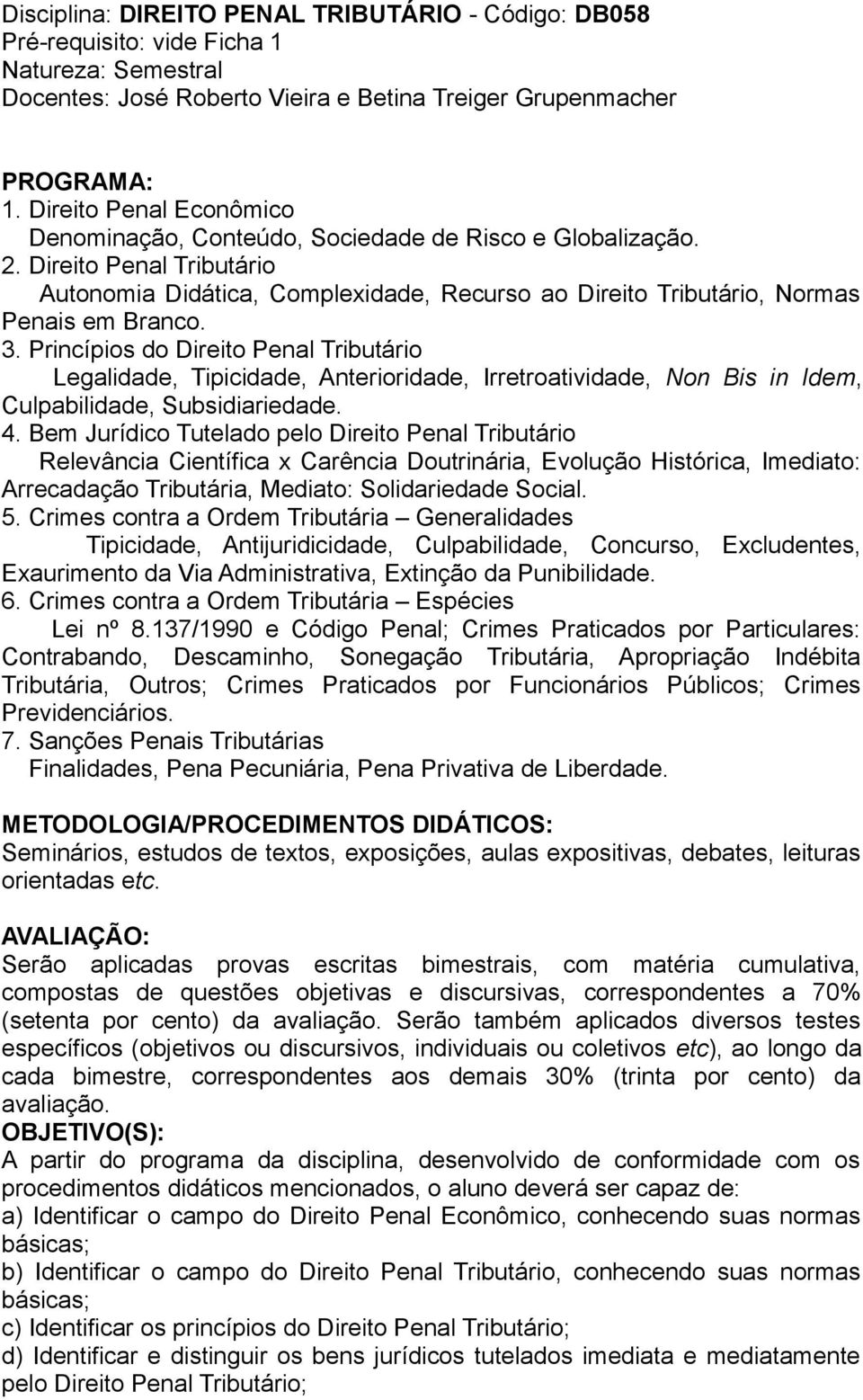 Disciplina: DIREITO PENAL TRIBUTÁRIO - Código: DB058
Pré-requisito: vide Ficha 1
Natureza: Semestral
Docentes: José Roberto Vieira e Betina Treiger Grupenmacher

PROGRAMA:
1. Direito Penal Econômico
Denominação, Conteúdo, Sociedade de Risco e Globalização.
2. Direito Penal Tributário
Autonomia Didática, Complexidade, Recurso ao Direito Tributário, Normas Penais em Branco.
3. Princípios do Direito Penal Tributário
Legalidade, Tipicidade, Anterioridade, Irretroatividade, Non Bis in Idem, Culpabilidade, Subsidiariedade.
4. Bem Jurídico Tutelado pelo Direito Penal Tributário
Relevância Científica x Carência Doutrinária, Evolução Histórica, Imediato: Arrecadação Tributária, Mediato: Solidariedade Social.
5. Crimes contra a Ordem Tributária – Generalidades
Tipicidade, Antijuridicidade, Culpabilidade, Concurso, Excludentes, Exaurimento da Via Administrativa, Extinção da Punibilidade.
6. Crimes contra a Ordem Tributária – Espécies
Lei nº 8.137/1990 e Código Penal; Crimes Praticados por Particulares: Contrabando, Descaminho, Sonegação Tributária, Apropriação Indébita Tributária, Outros; Crimes Praticados por Funcionários Públicos; Crimes Previdenciários.
7. Sanções Penais Tributárias
Finalidades, Pena Pecuniária, Pena Privativa de Liberdade.

METODOLOGIA/PROCEDIMENTOS DIDÁTICOS:
Seminários, estudos de textos, exposições, aulas expositivas, debates, leituras orientadas etc.

AVALIAÇÃO:
Serão aplicadas provas escritas bimestrais, com matéria cumulativa, compostas de questões objetivas e discursivas, correspondentes a 70% (setenta por cento) da avaliação. Serão também aplicados diversos testes específicos (objetivos ou discursivos, individuais ou coletivos etc), ao longo da cada bimestre, correspondentes aos demais 30% (trinta por cento) da avaliação.
OBJETIVO(S):
A partir do programa da disciplina, desenvolvido de conformidade com os procedimentos didáticos mencionados, o aluno deverá ser capaz de:
a) Identificar o campo do Direito Penal Econômico, conhecendo suas normas básicas;
b) Identificar o campo do Direito Penal Tributário, conhecendo suas normas básicas;
c) Identificar os princípios do Direito Penal Tributário;
d) Identificar e distinguir os bens jurídicos tutelados imediata e mediatamente pelo Direito Penal Tributário;